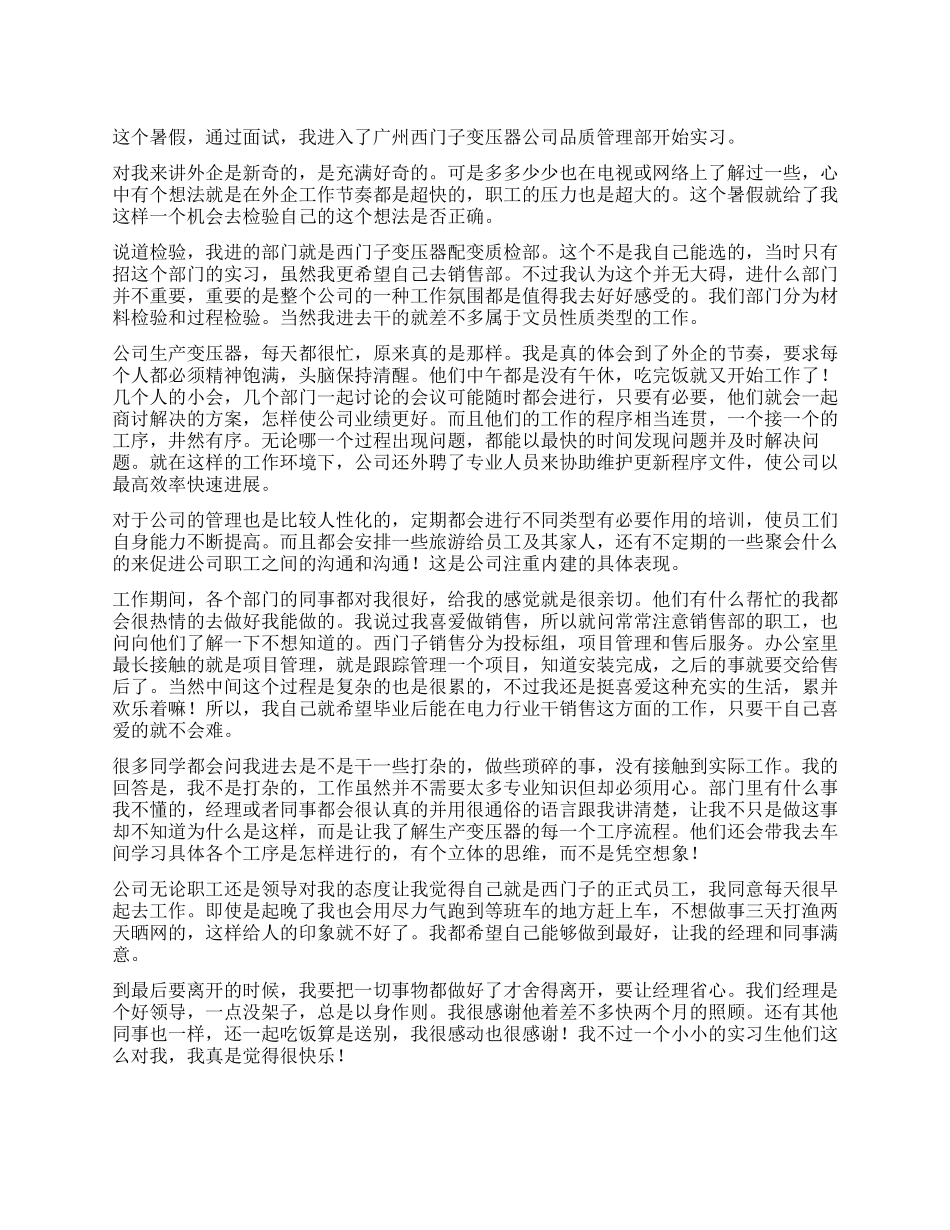 这个暑假，通过面试，我进入了广州西门子变压器公司品质管理部开始实习。

对我来讲外企是新奇的，是充满好奇的。可是多多少少也在电视或网络上了解过一些，心中有个想法就是在外企工作节奏都是超快的，职工的压力也是超大的。这个暑假就给了我这样一个机会去检验自己的这个想法是否正确。

说道检验，我进的部门就是西门子变压器配变质检部。这个不是我自己能选的，当时只有招这个部门的实习，虽然我更希望自己去销售部。不过我认为这个并无大碍，进什么部门并不重要，重要的是整个公司的一种工作氛围都是值得我去好好感受的。我们部门分为材料检验和过程检验。当然我进去干的就差不多属于文员性质类型的工作。

公司生产变压器，每天都很忙，原来真的是那样。我是真的体会到了外企的节奏，要求每个人都必须精神饱满，头脑保持清醒。他们中午都是没有午休，吃完饭就又开始工作了！几个人的小会，几个部门一起讨论的会议可能随时都会进行，只要有必要，他们就会一起商讨解决的方案，怎样使公司业绩更好。而且他们的工作的程序相当连贯，一个接一个的工序，井然有序。无论哪一个过程出现问题，都能以最快的时间发现问题并及时解决问题。就在这样的工作环境下，公司还外聘了专业人员来协助维护更新程序文件，使公司以最高效率快速进展。

对于公司的管理也是比较人性化的，定期都会进行不同类型有必要作用的培训，使员工们自身能力不断提高。而且都会安排一些旅游给员工及其家人，还有不定期的一些聚会什么的来促进公司职工之间的沟通和沟通！这是公司注重内建的具体表现。

工作期间，各个部门的同事都对我很好，给我的感觉就是很亲切。他们有什么帮忙的我都会很热情的去做好我能做的。我说过我喜爱做销售，所以就问常常注意销售部的职工，也问向他们了解一下不想知道的。西门子销售分为投标组，项目管理和售后服务。办公室里最长接触的就是项目管理，就是跟踪管理一个项目，知道安装完成，之后的事就要交给售后了。当然中间这个过程是复杂的也是很累的，不过我还是挺喜爱这种充实的生活，累并欢乐着嘛！所以，我自己就希望毕业后能在电力行业干销售这方面的工作，只要干自己喜爱的就不会难。

很多同学都会问我进去是不是干一些打杂的，做些琐碎的事，没有接触到实际工作。我的回答是，我不是打杂的，工作虽然并不需要太多专业知识但却必须用心。部门里有什么事我不懂的，经理或者同事都会很认真的并用很通俗的语言跟我讲清楚，让我不只是做这事却不知道为什么是这样，而是让我了解生产变压器的每一个工序流程。他们还会带我去车间学习具体各个工序是怎样进行的，有个立体的思维，而不是凭空想象！

公司无论职工还是领导对我的态度让我觉得自己就是西门子的正式员工，我同意每天很早起去工作。即使是起晚了我也会用尽力气跑到等班车的地方赶上车，不想做事三天打渔两天晒网的，这样给人的印象就不好了。我都希望自己能够做到最好，让我的经理和同事满意。

到最后要离开的时候，我要把一切事物都做好了才舍得离开，要让经理省心。我们经理是个好领导，一点没架子，总是以身作则。我很感谢他着差不多快两个月的照顾。还有其他同事也一样，还一起吃饭算是送别，我很感动也很感谢！我不过一个小小的实习生他们这么对我，我真是觉得很快乐！